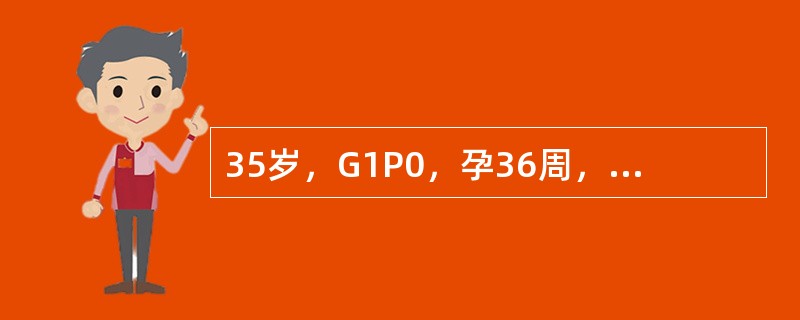 35岁，G1P0，孕36周，...